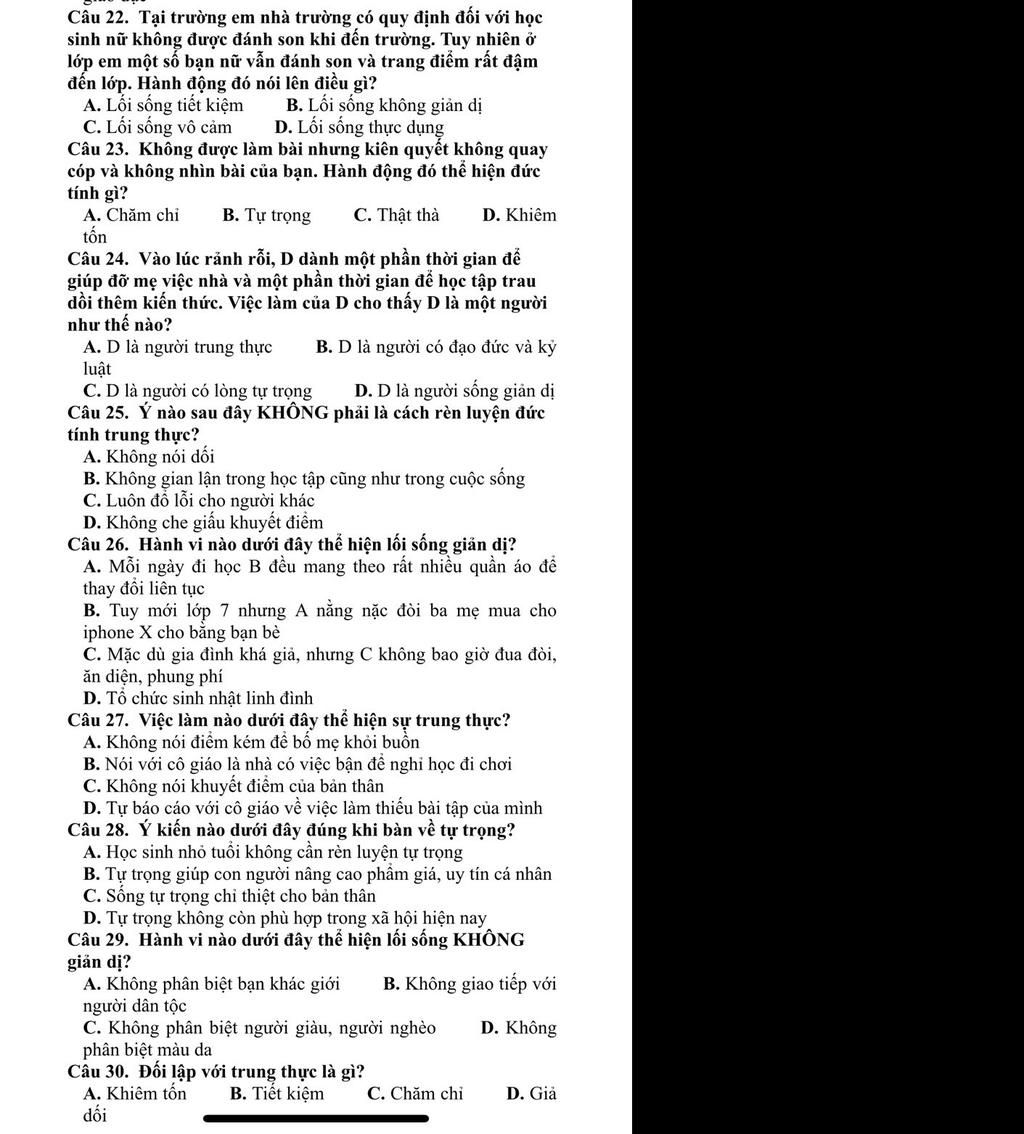 Câu 22. Tại trường em nhà trường có quy định đối với học sinh nữ không được đánh son khi đến trường. Tuy nhiên ở lớp em một số bạn nữ vẫn đánh son và trang điểm rất đậm đến lớp. Hành động đó nói lên điều gì?
A. Lối sống tiết kiệm B. Lối sống không giản dị
C. Lối sống vô cảm D. Lối sống thực dụng
Câu 23. Không được làm bài nhưng kiên quyết không quay cóp và không nhìn bài của bạn. Hành động đó thể hiện đức tính gì?
A. Chăm chỉ B. Tự trọng C. Thật thà D. Khiêm tốn
Câu 24. Vào lúc rảnh rỗi, D dành một phần thời gian để giúp đỡ mẹ việc nhà và một phần thời gian để học tập trau dồi thêm kiến thức. Việc làm của D cho thấy D là một người như thế nào?
A. D là người trung thực B. D là người có đạo đức và kỷ luật
C. D là người có lòng tự trọng D. D là người sống giản dị
Câu 25. Ý nào sau đây KHÔNG phải là cách rèn luyện đức tính trung thực?
A. Không nói dối
B. Không gian lận trong học tập cũng như trong cuộc sống
C. Luôn đổ lỗi cho người khác
D. Không che giấu khuyết điểm
Câu 26. Hành vi nào dưới đây thể hiện lối sống giản dị?
A. Mỗi ngày đi học B đều mang theo rất nhiều quần áo để thay đổi liên tục
B. Tuy mới lớp 7 nhưng A nằng nặc đòi ba mẹ mua cho iphone X cho bằng bạn bè
C. Mặc dù gia đình khá giả, nhưng C không bao giờ đua đòi, ăn diện, phung phí
D. Tổ chức sinh nhật linh đình
Câu 27. Việc làm nào dưới đây thể hiện sự trung thực?
A. Không nói điểm kém để bố mẹ khỏi buồn
B. Nói với cô giáo là nhà có việc bận để nghỉ học đi chơi
C. Không nói khuyết điểm của bản thân
D. Tự báo cáo với cô giáo về việc làm thiếu bài tập của mình
Câu 28. Ý kiến nào dưới đây đúng khi bàn về tự trọng?
A. Học sinh nhỏ tuổi không cần rèn luyện tự trọng
B. Tự trọng giúp con người nâng cao phẩm giá, uy tín cá nhân
C. Sống tự trọng chỉ thiệt cho bản thân
D. Tự trọng không còn phù hợp trong xã hội hiện nay
Câu 29. Hành vi nào dưới đây thể hiện lối sống KHÔNG giản dị?
A. Không phân biệt bạn khác giới B. Không giao tiếp với người dân tộc
C. Không phân biệt người giàu, người nghèo D. Không phân biệt màu da
Câu 30. Đối lập với trung thực là gì?
A. Khiêm tốn B. Tiết kiệm C. Chăm chỉ D. Giả dối